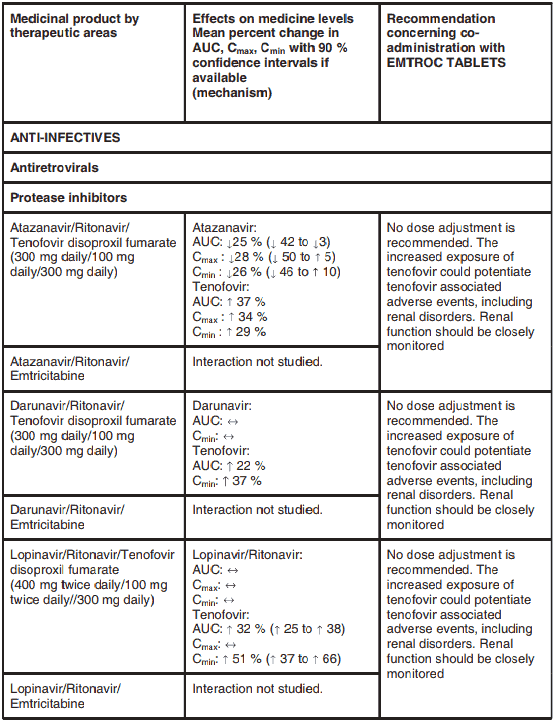 | Medicinal product by therapeutic areas | Effects on medicine levels Mean percent change in AUC, $C_{max}$, $C_{min}$ with 90 % confidence intervals if available (mechanism) | Recommendation concerning co-administration with EMTROC TABLETS |
|---|---|---|
| ANTI-INFECTIVES | | |
| Antiretrovirals | | |
| Protease inhibitors | | |
| Atazanavir/Ritonavir/ Tenofovir disoproxil fumarate (300 mg daily/100 mg daily/300 mg daily) | Atazanavir: AUC: ↓25 % (↓ 42 to ↓3) $C_{max}$ : ↓28 % (↓ 50 to ↑ 5) $C_{min}$ : ↓26 % (↓ 46 to ↑ 10) Tenofovir: AUC: ↑ 37 % $C_{max}$ : ↑ 34 % $C_{min}$ : ↑ 29 % | No dose adjustment is recommended. The increased exposure of tenofovir could potentiate tenofovir associated adverse events, including renal disorders. Renal function should be closely monitored |
| Atazanavir/Ritonavir/ Emtricitabine | Interaction not studied. | |
| Darunavir/Ritonavir/ Tenofovir disoproxil fumarate (300 mg daily/100 mg daily/300 mg daily) | Darunavir: AUC: ↔ $C_{min}$: ↔ Tenofovir: AUC: ↑ 22 % $C_{min}$: ↑ 37 % | No dose adjustment is recommended. The increased exposure of tenofovir could potentiate tenofovir associated adverse events, including renal disorders. Renal function should be closely monitored |
| Darunavir/Ritonavir/ Emtricitabine | Interaction not studied. | |
| Lopinavir/Ritonavir/Tenofovir disoproxil fumarate (400 mg twice daily/100 mg twice daily//300 mg daily) | Lopinavir/Ritonavir: AUC: ↔ $C_{max}$: ↔ $C_{min}$: ↔ Tenofovir: AUC: ↑ 32 % (↑ 25 to ↑ 38) $C_{max}$: ↔ $C_{min}$: ↑ 51 % (↑ 37 to ↑ 66) | No dose adjustment is recommended. The increased exposure of tenofovir could potentiate tenofovir associated adverse events, including renal disorders. Renal function should be closely monitored |
| Lopinavir/Ritonavir/ Emtricitabine | Interaction not studied. | |